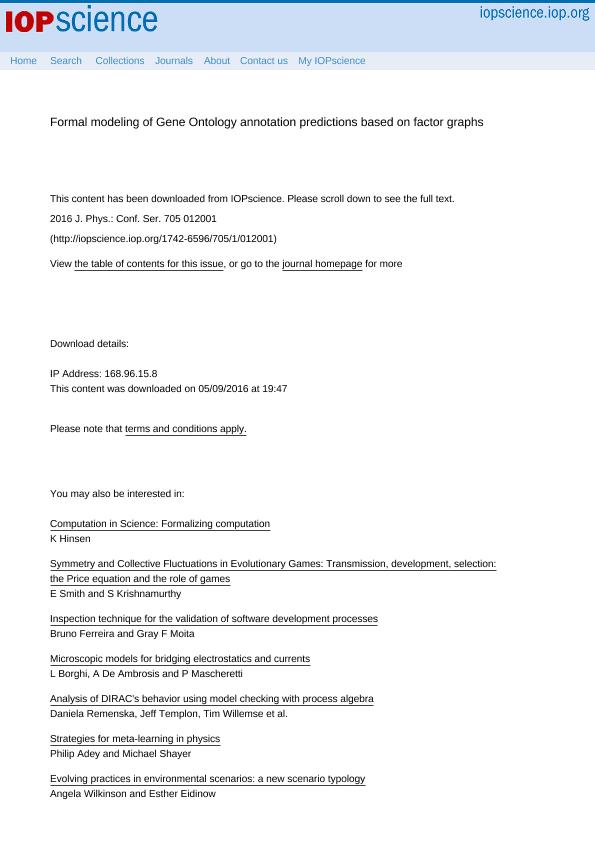 IOPscience

iopscience.iop.org

Home Search Collections Journals About Contact us My IOPscience

Formal modeling of Gene Ontology annotation predictions based on factor graphs

This content has been downloaded from IOPscience. Please scroll down to see the full text.

2016 J. Phys.: Conf. Ser. 705 012001

(http://iopscience.iop.org/1742-6596/705/1/012001)

View the table of contents for this issue, or go to the journal homepage for more

Download details:

IP Address: 168.96.15.8
This content was downloaded on 05/09/2016 at 19:47

Please note that terms and conditions apply.

You may also be interested in:

Computation in Science: Formalizing computation
K Hinsen

Symmetry and Collective Fluctuations in Evolutionary Games: Transmission, development, selection: the Price equation and the role of games
E Smith and S Krishnamurthy

Inspection technique for the validation of software development processes
Bruno Ferreira and Gray F Moita

Microscopic models for bridging electrostatics and currents
L Borghi, A De Ambrosis and P Mascheretti

Analysis of DIRAC's behavior using model checking with process algebra
Daniela Remenska, Jeff Templon, Tim Willemse et al.

Strategies for meta-learning in physics
Philip Adey and Michael Shayer

Evolving practices in environmental scenarios: a new scenario typology
Angela Wilkinson and Esther Eidinow